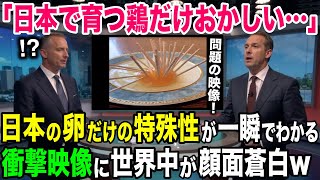 「日本で育つ鶏だけおかしい…」

!?

問題の映像!

日本の卵だけの特殊性が一瞬でわかる
衝撃映像に世界中が顔面蒼白w